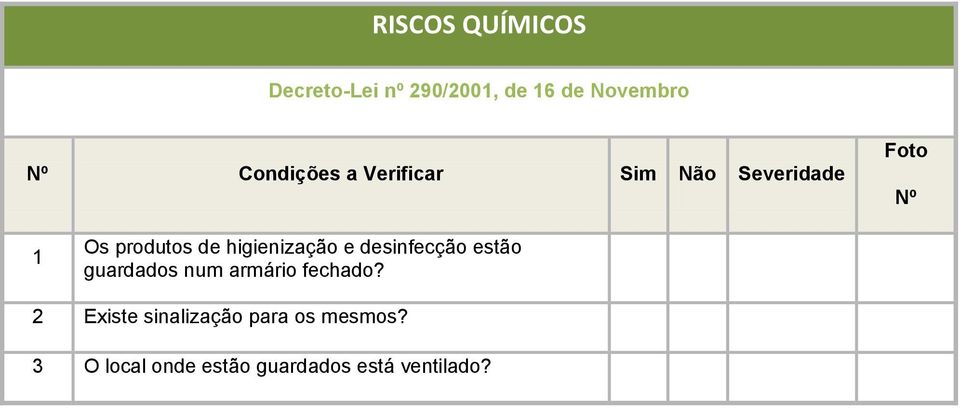 RISCOS QUÍMICOS

Decreto-Lei nº 290/2001, de 16 de Novembro

| Nº | Condições a Verificar | Sim | Não | Severidade | Foto Nº |
|---|---|---|---|---|---|
| 1 | Os produtos de higienização e desinfecção estão guardados num armário fechado? | | | | |
| 2 | Existe sinalização para os mesmos? | | | | |
| 3 | O local onde estão guardados está ventilado? | | | | |